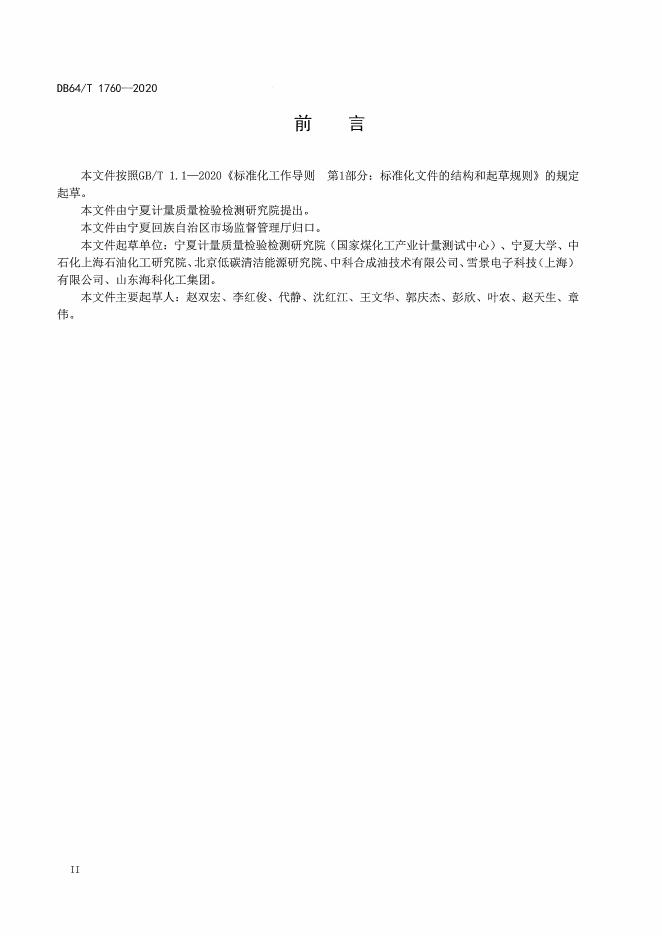 DB64/T 1760—2020

前　言

本文件按照GB/T 1.1—2020《标准化工作导则　第1部分：标准化文件的结构和起草规则》的规定起草。

本文件由宁夏计量质量检验检测研究院提出。

本文件由宁夏回族自治区市场监督管理厅归口。

本文件起草单位：宁夏计量质量检验检测研究院（国家煤化工产业计量测试中心）、宁夏大学、中石化上海石油化工研究院、北京低碳清洁能源研究院、中科合成油技术有限公司、雪景电子科技（上海）有限公司、山东海科化工集团。

本文件主要起草人：赵双宏、李红俊、代静、沈红江、王文华、郭庆杰、彭欣、叶农、赵天生、章伟。

II